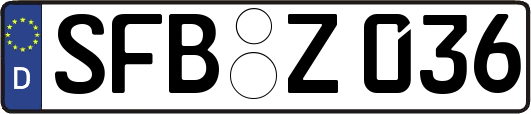 D SFB Z 036